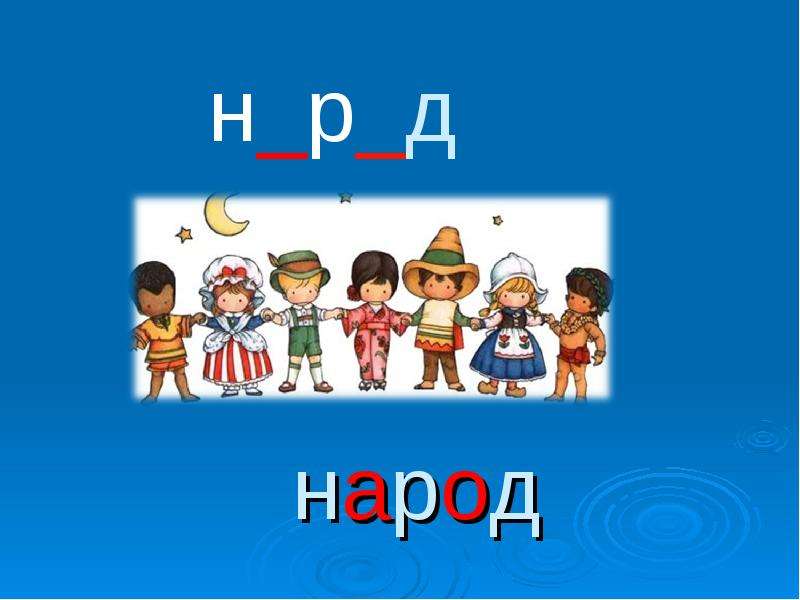 н_р_д

народ